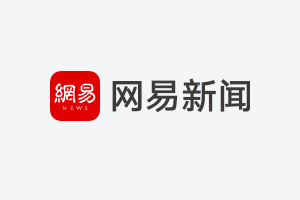 網易
NEWS
网易新闻